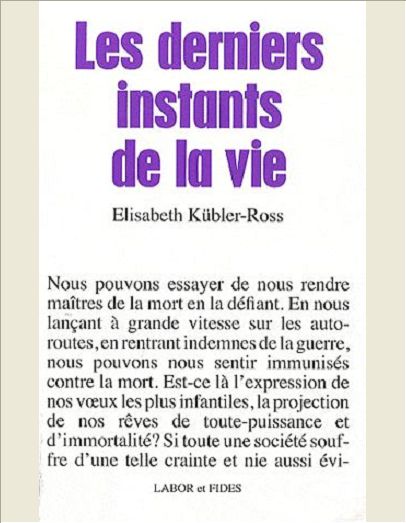 Les derniers instants de la vie

Elisabeth Kübler-Ross

Nous pouvons essayer de nous rendre maîtres de la mort en la défiant. En nous lançant à grande vitesse sur les autoroutes, en rentrant indemnes de la guerre, nous pouvons nous sentir immunisés contre la mort. Est-ce là l'expression de nos vœux les plus infantiles, la projection de nos rêves de toute-puissance et d'immortalité? Si toute une société souffre d'une telle crainte et nie aussi évi-

LABOR et FIDES